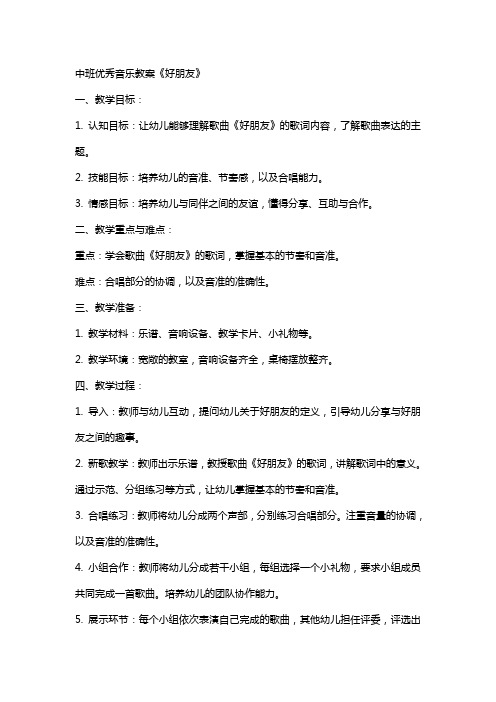 中班优秀音乐教案《好朋友》

一、教学目标：

1. 认知目标：让幼儿能够理解歌曲《好朋友》的歌词内容，了解歌曲表达的主题。

2. 技能目标：培养幼儿的音准、节奏感，以及合唱能力。

3. 情感目标：培养幼儿与同伴之间的友谊，懂得分享、互助与合作。

二、教学重点与难点：

重点：学会歌曲《好朋友》的歌词，掌握基本的节奏和音准。

难点：合唱部分的协调，以及音准的准确性。

三、教学准备：

1. 教学材料：乐谱、音响设备、教学卡片、小礼物等。

2. 教学环境：宽敞的教室，音响设备齐全，桌椅摆放整齐。

四、教学过程：

1. 导入：教师与幼儿互动，提问幼儿关于好朋友的定义，引导幼儿分享与好朋友之间的趣事。

2. 新歌教学：教师出示乐谱，教授歌曲《好朋友》的歌词，讲解歌词中的意义。通过示范、分组练习等方式，让幼儿掌握基本的节奏和音准。

3. 合唱练习：教师将幼儿分成两个声部，分别练习合唱部分。注重音量的协调，以及音准的准确性。

4. 小组合作：教师将幼儿分成若干小组，每组选择一个小礼物，要求小组成员共同完成一首歌曲。培养幼儿的团队协作能力。

5. 展示环节：每个小组依次表演自己完成的歌曲，其他幼儿担任评委，评选出